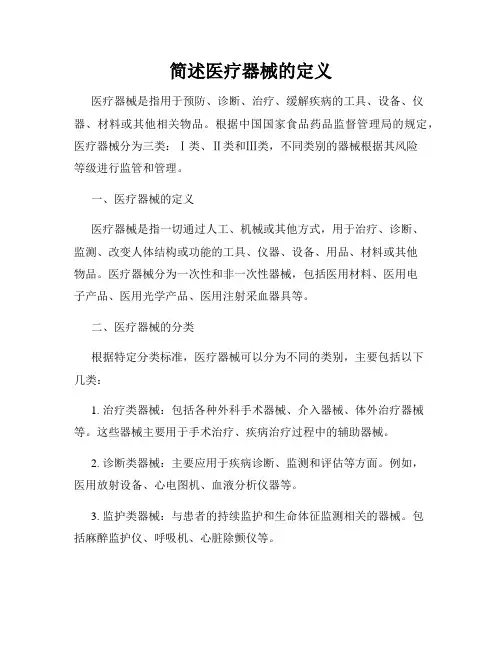 简述医疗器械的定义

医疗器械是指用于预防、诊断、治疗、缓解疾病的工具、设备、仪器、材料或其他相关物品。根据中国国家食品药品监督管理局的规定，医疗器械分为三类：Ⅰ类、Ⅱ类和Ⅲ类，不同类别的器械根据其风险等级进行监管和管理。

一、医疗器械的定义

医疗器械是指一切通过人工、机械或其他方式，用于治疗、诊断、监测、改变人体结构或功能的工具、仪器、设备、用品、材料或其他物品。医疗器械分为一次性和非一次性器械，包括医用材料、医用电子产品、医用光学产品、医用注射采血器具等。

二、医疗器械的分类

根据特定分类标准，医疗器械可以分为不同的类别，主要包括以下几类：

1. 治疗类器械：包括各种外科手术器械、介入器械、体外治疗器械等。这些器械主要用于手术治疗、疾病治疗过程中的辅助器械。

2. 诊断类器械：主要应用于疾病诊断、监测和评估等方面。例如，医用放射设备、心电图机、血液分析仪器等。

3. 监护类器械：与患者的持续监护和生命体征监测相关的器械。包括麻醉监护仪、呼吸机、心脏除颤仪等。